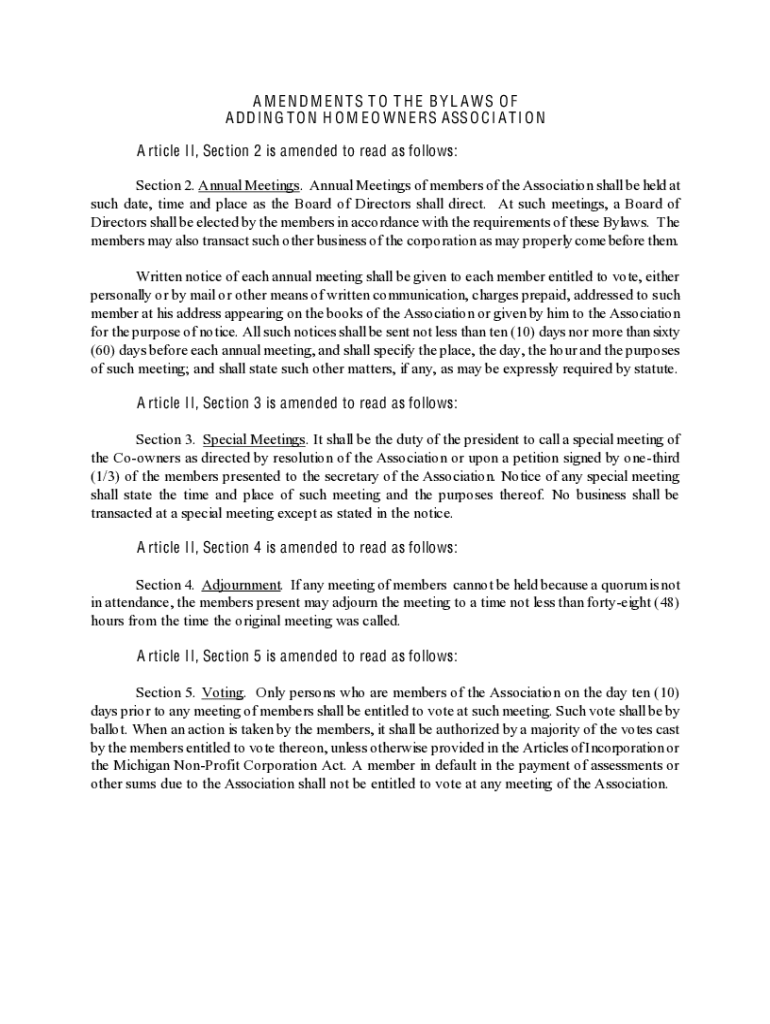 AMENDMENTS TO THE BYLAWS OF
ADDINGTON HOMEOWNERS ASSOCIATION

Article II, Section 2 is amended to read as follows:

Section 2. Annual Meetings. Annual Meetings of members of the Association shall be held at such date, time and place as the Board of Directors shall direct. At such meetings, a Board of Directors shall be elected by the members in accordance with the requirements of these Bylaws. The members may also transact such other business of the corporation as may properly come before them.

Written notice of each annual meeting shall be given to each member entitled to vote, either personally or by mail or other means of written communication, charges prepaid, addressed to such member at his address appearing on the books of the Association or given by him to the Association for the purpose of notice. All such notices shall be sent not less than ten (10) days nor more than sixty (60) days before each annual meeting, and shall specify the place, the day, the hour and the purposes of such meeting; and shall state such other matters, if any, as may be expressly required by statute.

Article II, Section 3 is amended to read as follows:

Section 3. Special Meetings. It shall be the duty of the president to call a special meeting of the Co-owners as directed by resolution of the Association or upon a petition signed by one-third (1/3) of the members presented to the secretary of the Association. Notice of any special meeting shall state the time and place of such meeting and the purposes thereof. No business shall be transacted at a special meeting except as stated in the notice.

Article II, Section 4 is amended to read as follows:

Section 4. Adjournment. If any meeting of members cannot be held because a quorum is not in attendance, the members present may adjourn the meeting to a time not less than forty-eight (48) hours from the time the original meeting was called.

Article II, Section 5 is amended to read as follows:

Section 5. Voting. Only persons who are members of the Association on the day ten (10) days prior to any meeting of members shall be entitled to vote at such meeting. Such vote shall be by ballot. When an action is taken by the members, it shall be authorized by a majority of the votes cast by the members entitled to vote thereon, unless otherwise provided in the Articles of Incorporation or the Michigan Non-Profit Corporation Act. A member in default in the payment of assessments or other sums due to the Association shall not be entitled to vote at any meeting of the Association.